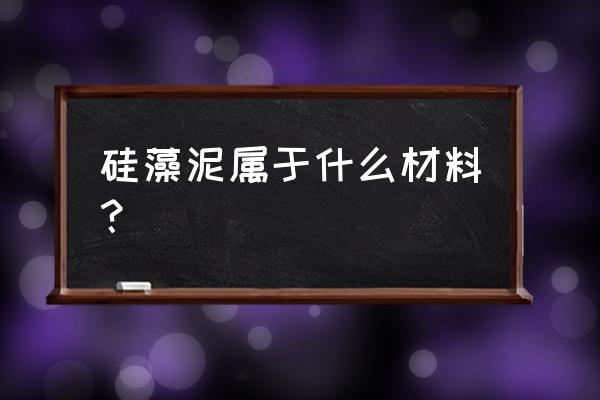 硅藻泥属于什么材料？